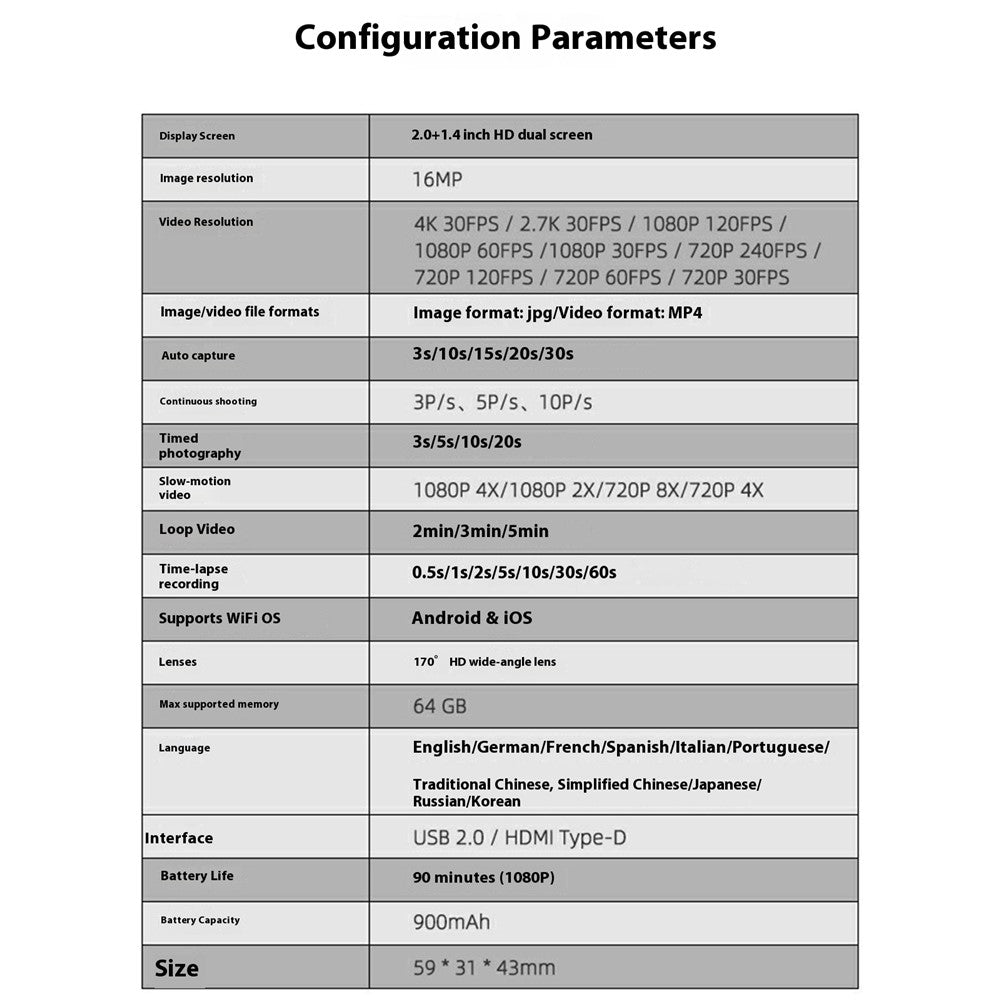 Configuration Parameters

| | |
|---|---|
| Display Screen | 2.0+1.4 inch HD dual screen |
| Image resolution | 16MP |
| Video Resolution | 4K 30FPS / 2.7K 30FPS / 1080P 120FPS / 1080P 60FPS /1080P 30FPS / 720P 240FPS / 720P 120FPS / 720P 60FPS / 720P 30FPS |
| Image/video file formats | Image format: jpg/Video format: MP4 |
| Auto capture | 3s/10s/15s/20s/30s |
| Continuous shooting | 3P/s、5P/s、10P/s |
| Timed photography | 3s/5s/10s/20s |
| Slow-motion video | 1080P 4X/1080P 2X/720P 8X/720P 4X |
| Loop Video | 2min/3min/5min |
| Time-lapse recording | 0.5s/1s/2s/5s/10s/30s/60s |
| Supports WiFi OS | Android & iOS |
| Lenses | 170° HD wide-angle lens |
| Max supported memory | 64 GB |
| Language | English/German/French/Spanish/Italian/Portuguese/ Traditional Chinese, Simplified Chinese/Japanese/ Russian/Korean |
| Interface | USB 2.0 / HDMI Type-D |
| Battery Life | 90 minutes (1080P) |
| Battery Capacity | 900mAh |
| Size | 59 * 31 * 43mm |